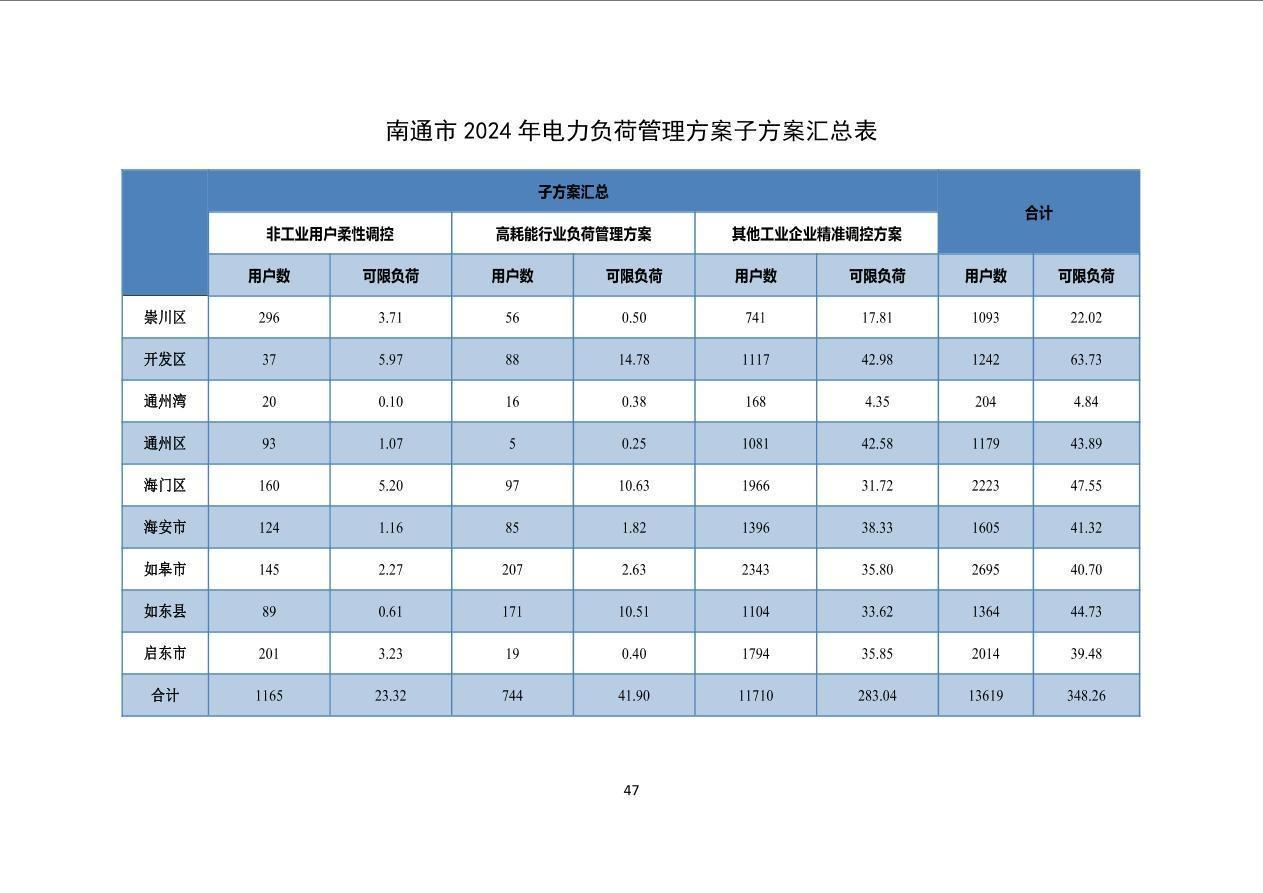 南通市 2024 年电力负荷管理方案子方案汇总表

|  | 子方案汇总 |  |  |  |  |  | 合计 |  |
|---|---|---|---|---|---|---|---|---|
|  | 非工业用户柔性调控 |  | 高耗能行业负荷管理方案 |  | 其他工业企业精准调控方案 |  |  |  |
|  | 用户数 | 可限负荷 | 用户数 | 可限负荷 | 用户数 | 可限负荷 | 用户数 | 可限负荷 |
| 崇川区 | 296 | 3.71 | 56 | 0.50 | 741 | 17.81 | 1093 | 22.02 |
| 开发区 | 37 | 5.97 | 88 | 14.78 | 1117 | 42.98 | 1242 | 63.73 |
| 通州湾 | 20 | 0.10 | 16 | 0.38 | 168 | 4.35 | 204 | 4.84 |
| 通州区 | 93 | 1.07 | 5 | 0.25 | 1081 | 42.58 | 1179 | 43.89 |
| 海门区 | 160 | 5.20 | 97 | 10.63 | 1966 | 31.72 | 2223 | 47.55 |
| 海安市 | 124 | 1.16 | 85 | 1.82 | 1396 | 38.33 | 1605 | 41.32 |
| 如皋市 | 145 | 2.27 | 207 | 2.63 | 2343 | 35.80 | 2695 | 40.70 |
| 如东县 | 89 | 0.61 | 171 | 10.51 | 1104 | 33.62 | 1364 | 44.73 |
| 启东市 | 201 | 3.23 | 19 | 0.40 | 1794 | 35.85 | 2014 | 39.48 |
| 合计 | 1165 | 23.32 | 744 | 41.90 | 11710 | 283.04 | 13619 | 348.26 |

47